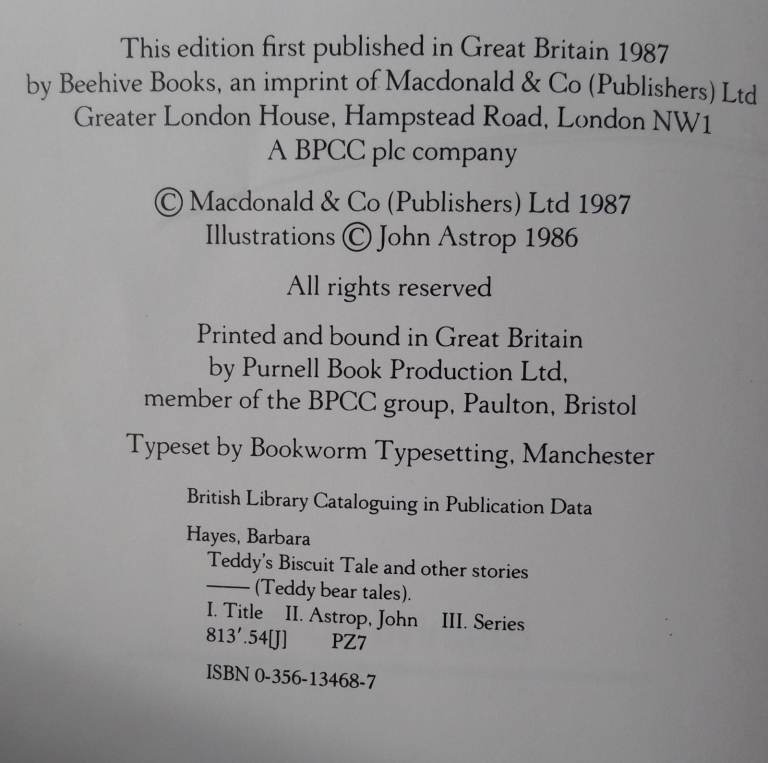 This edition first published in Great Britain 1987
by Beehive Books, an imprint of Macdonald & Co (Publishers) Ltd
Greater London House, Hampstead Road, London NW1
A BPCC plc company

© Macdonald & Co (Publishers) Ltd 1987
Illustrations © John Astrop 1986

All rights reserved

Printed and bound in Great Britain
by Purnell Book Production Ltd,
member of the BPCC group, Paulton, Bristol

Typeset by Bookworm Typesetting, Manchester

British Library Cataloguing in Publication Data

Hayes, Barbara
Teddy's Biscuit Tale and other stories
—— (Teddy bear tales).
I. Title II. Astrop, John III. Series
813'.54[J] PZ7

ISBN 0-356-13468-7